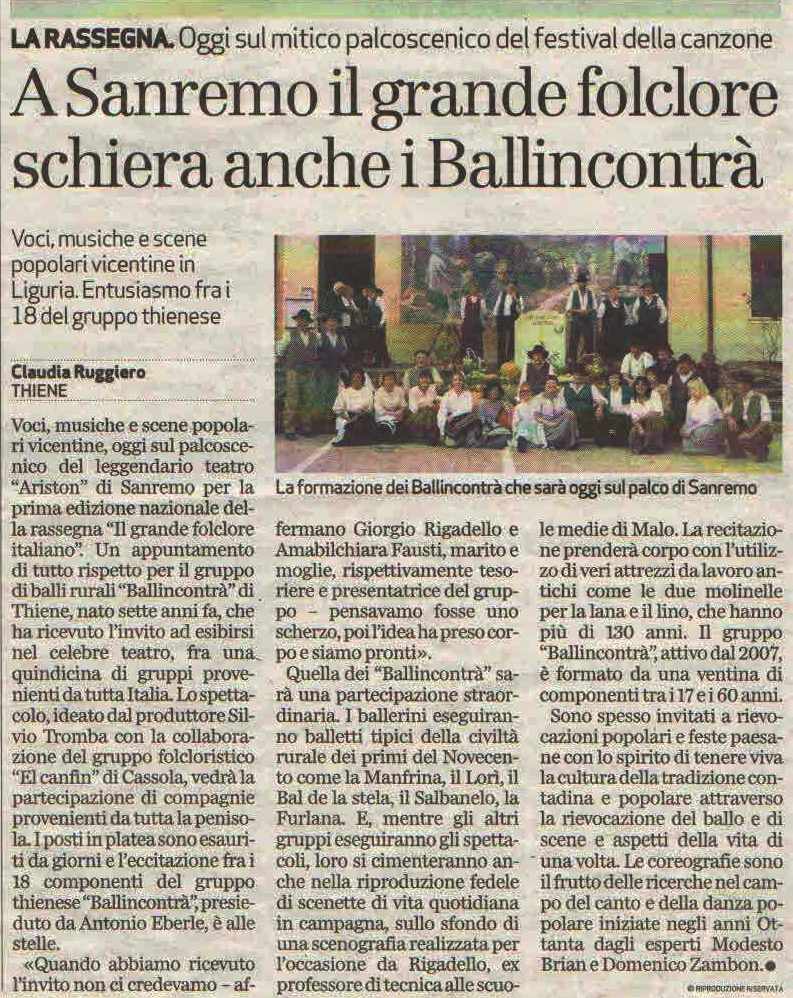 LA RASSEGNA. Oggi sul mitico palcoscenico del festival della canzone

A Sanremo il grande folclore schiera anche i Ballincontrà

Voci, musiche e scene popolari vicentine in Liguria. Entusiasmo fra i 18 del gruppo thienese

Claudia Ruggiero
THIENE

La formazione dei Ballincontrà che sarà oggi sul palco di Sanremo

Voci, musiche e scene popolari vicentine, oggi sul palcoscenico del leggendario teatro "Ariston" di Sanremo per la prima edizione nazionale della rassegna "Il grande folclore italiano". Un appuntamento di tutto rispetto per il gruppo di balli rurali "Ballincontrà" di Thiene, nato sette anni fa, che ha ricevuto l'invito ad esibirsi nel celebre teatro, fra una quindicina di gruppi provenienti da tutta Italia. Lo spettacolo, ideato dal produttore Silvio Tromba con la collaborazione del gruppo folcloristico "El canfin" di Cassola, vedrà la partecipazione di compagnie provenienti da tutta la penisola. I posti in platea sono esauriti da giorni e l'eccitazione fra i 18 componenti del gruppo thienese "Ballincontrà", presieduto da Antonio Eberle, è alle stelle.

«Quando abbiamo ricevuto l'invito non ci credevamo – affermano Giorgio Rigadello e Amabilchiara Fausti, marito e moglie, rispettivamente tesoriere e presentatrice del gruppo – pensavamo fosse uno scherzo, poi l'idea ha preso corpo e siamo pronti».

Quella dei "Ballincontrà" sarà una partecipazione straordinaria. I ballerini eseguiranno balletti tipici della civiltà rurale dei primi del Novecento come la Manfrina, il Lorì, il Bal de la stela, il Salbanelo, la Furlana. E, mentre gli altri gruppi eseguiranno gli spettacoli, loro si cimenteranno anche nella riproduzione fedele di scenette di vita quotidiana in campagna, sullo sfondo di una scenografia realizzata per l'occasione da Rigadello, ex professore di tecnica alle scuole medie di Malo. La recitazione prenderà corpo con l'utilizzo di veri attrezzi da lavoro antichi come le due molinelle per la lana e il lino, che hanno più di 130 anni. Il gruppo "Ballincontrà", attivo dal 2007, è formato da una ventina di componenti tra i 17 e i 60 anni.

Sono spesso invitati a rievocazioni popolari e feste paesane con lo spirito di tenere viva la cultura della tradizione contadina e popolare attraverso la rievocazione del ballo e di scene e aspetti della vita di una volta. Le coreografie sono il frutto delle ricerche nel campo del canto e della danza popolare iniziate negli anni Ottanta dagli esperti Modesto Brian e Domenico Zambon.●

© RIPRODUZIONE RISERVATA